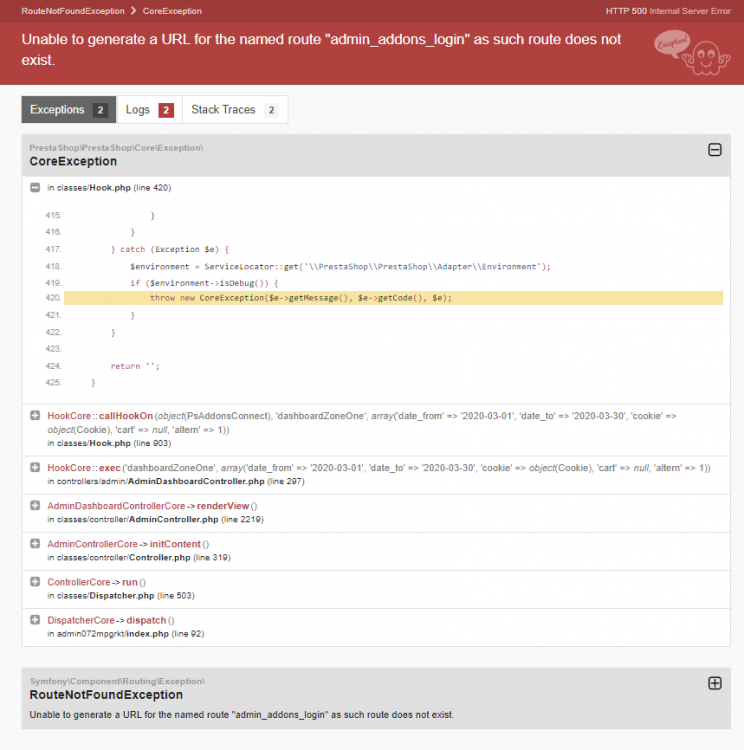 RouteNotFoundException > CoreException

HTTP 500 Internal Server Error

Unable to generate a URL for the named route "admin_addons_login" as such route does not exist.

Exception!

Exceptions 2 Logs 2 Stack Traces 2

PrestaShop\PrestaShop\Core\Exception\
CoreException

in classes/Hook.php (line 420)

415. }
416. }
417. } catch (Exception $e) {
418. $environment = ServiceLocator::get('\\PrestaShop\\PrestaShop\\Adapter\\Environment');
419. if ($environment->isDebug()) {
420. throw new CoreException($e->getMessage(), $e->getCode(), $e);
421. }
422. }
423.
424. return '';
425. }

HookCore :: callHookOn (object(PsAddonsConnect), 'dashboardZoneOne', array('date_from' => '2020-03-01', 'date_to' => '2020-03-30', 'cookie' => object(Cookie), 'cart' => null, 'altern' => 1))
in classes/Hook.php (line 903)

HookCore :: exec ('dashboardZoneOne', array('date_from' => '2020-03-01', 'date_to' => '2020-03-30', 'cookie' => object(Cookie), 'cart' => null, 'altern' => 1))
in controllers/admin/AdminDashboardController.php (line 297)

AdminDashboardControllerCore -> renderView ()
in classes/controller/AdminController.php (line 2219)

AdminControllerCore -> initContent ()
in classes/controller/Controller.php (line 319)

ControllerCore -> run ()
in classes/Dispatcher.php (line 503)

DispatcherCore -> dispatch ()
in admin072mpgrkt/index.php (line 92)

Symfony\Component\Routing\Exception\
RouteNotFoundException
Unable to generate a URL for the named route "admin_addons_login" as such route does not exist.